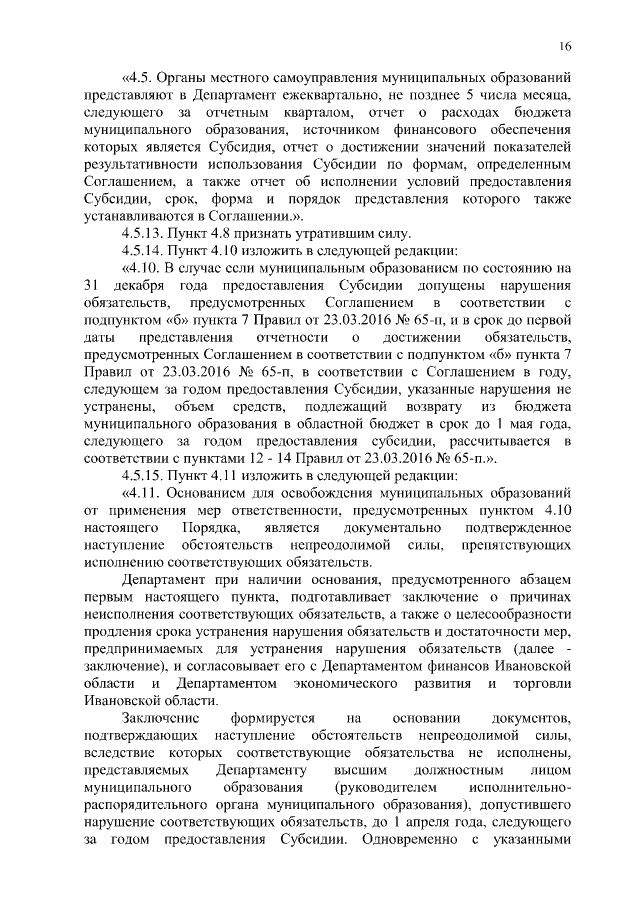 16

«4.5. Органы местного самоуправления муниципальных образований представляют в Департамент ежеквартально, не позднее 5 числа месяца, следующего за отчетным кварталом, отчет о расходах бюджета муниципального образования, источником финансового обеспечения которых является Субсидия, отчет о достижении значений показателей результативности использования Субсидии по формам, определенным Соглашением, а также отчет об исполнении условий предоставления Субсидии, срок, форма и порядок представления которого также устанавливаются в Соглашении.».

4.5.13. Пункт 4.8 признать утратившим силу.

4.5.14. Пункт 4.10 изложить в следующей редакции:

«4.10. В случае если муниципальным образованием по состоянию на 31 декабря года предоставления Субсидии допущены нарушения обязательств, предусмотренных Соглашением в соответствии с подпунктом «б» пункта 7 Правил от 23.03.2016 № 65-п, и в срок до первой даты представления отчетности о достижении обязательств, предусмотренных Соглашением в соответствии с подпунктом «б» пункта 7 Правил от 23.03.2016 № 65-п, в соответствии с Соглашением в году, следующем за годом предоставления Субсидии, указанные нарушения не устранены, объем средств, подлежащий возврату из бюджета муниципального образования в областной бюджет в срок до 1 мая года, следующего за годом предоставления субсидии, рассчитывается в соответствии с пунктами 12 - 14 Правил от 23.03.2016 № 65-п.».

4.5.15. Пункт 4.11 изложить в следующей редакции:

«4.11. Основанием для освобождения муниципальных образований от применения мер ответственности, предусмотренных пунктом 4.10 настоящего Порядка, является документально подтвержденное наступление обстоятельств непреодолимой силы, препятствующих исполнению соответствующих обязательств.

Департамент при наличии основания, предусмотренного абзацем первым настоящего пункта, подготавливает заключение о причинах неисполнения соответствующих обязательств, а также о целесообразности продления срока устранения нарушения обязательств и достаточности мер, предпринимаемых для устранения нарушения обязательств (далее - заключение), и согласовывает его с Департаментом финансов Ивановской области и Департаментом экономического развития и торговли Ивановской области.

Заключение формируется на основании документов, подтверждающих наступление обстоятельств непреодолимой силы, вследствие которых соответствующие обязательства не исполнены, представляемых Департаменту высшим должностным лицом муниципального образования (руководителем исполнительно-распорядительного органа муниципального образования), допустившего нарушение соответствующих обязательств, до 1 апреля года, следующего за годом предоставления Субсидии. Одновременно с указанными